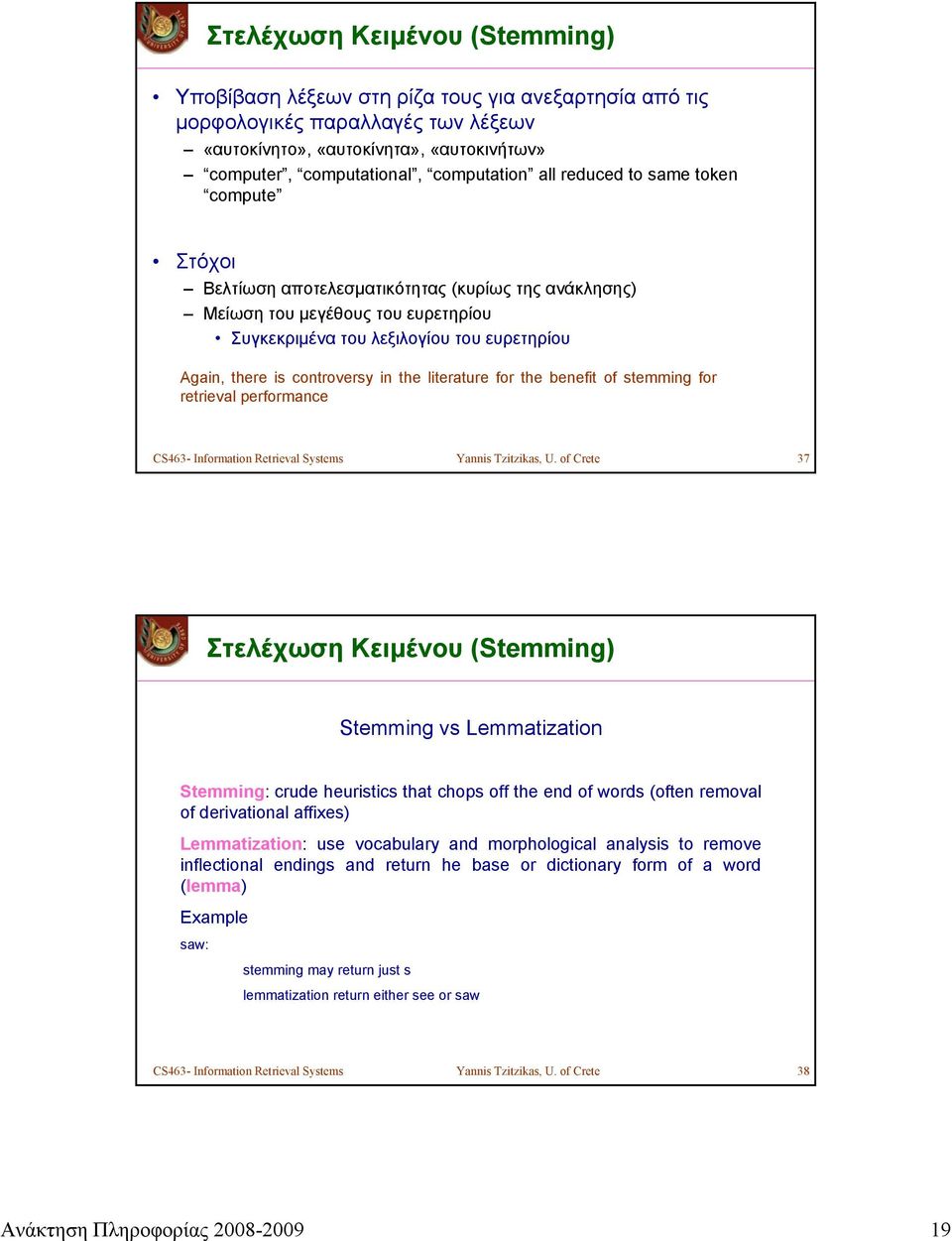 Στελέχωση Κειμένου (Stemming)

• Υποβίβαση λέξεων στη ρίζα τους για ανεξαρτησία από τις μορφολογικές παραλλαγές των λέξεων
– «αυτοκίνητο», «αυτοκίνητα», «αυτοκινήτων»
– "computer", "computational", "computation" all reduced to same token "compute"

• Στόχοι
– Βελτίωση αποτελεσματικότητας (κυρίως της ανάκλησης)
– Μείωση του μεγέθους του ευρετηρίου
• Συγκεκριμένα του λεξιλογίου του ευρετηρίου

Again, there is controversy in the literature for the benefit of stemming for retrieval performance

CS463- Information Retrieval Systems Yannis Tzitzikas, U. of Crete 37

Στελέχωση Κειμένου (Stemming)

Stemming vs Lemmatization

Stemming: crude heuristics that chops off the end of words (often removal of derivational affixes)

Lemmatization: use vocabulary and morphological analysis to remove inflectional endings and return he base or dictionary form of a word (lemma)

Example

saw:

stemming may return just s

lemmatization return either see or saw

CS463- Information Retrieval Systems Yannis Tzitzikas, U. of Crete 38

Ανάκτηση Πληροφορίας 2008-2009 19